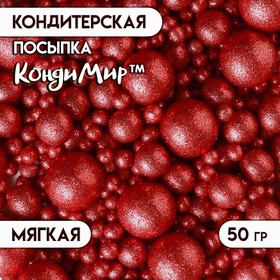 КОНДИТЕРСКАЯ
ПОСЫПКА
КондиМир™

МЯГКАЯ

50 гр